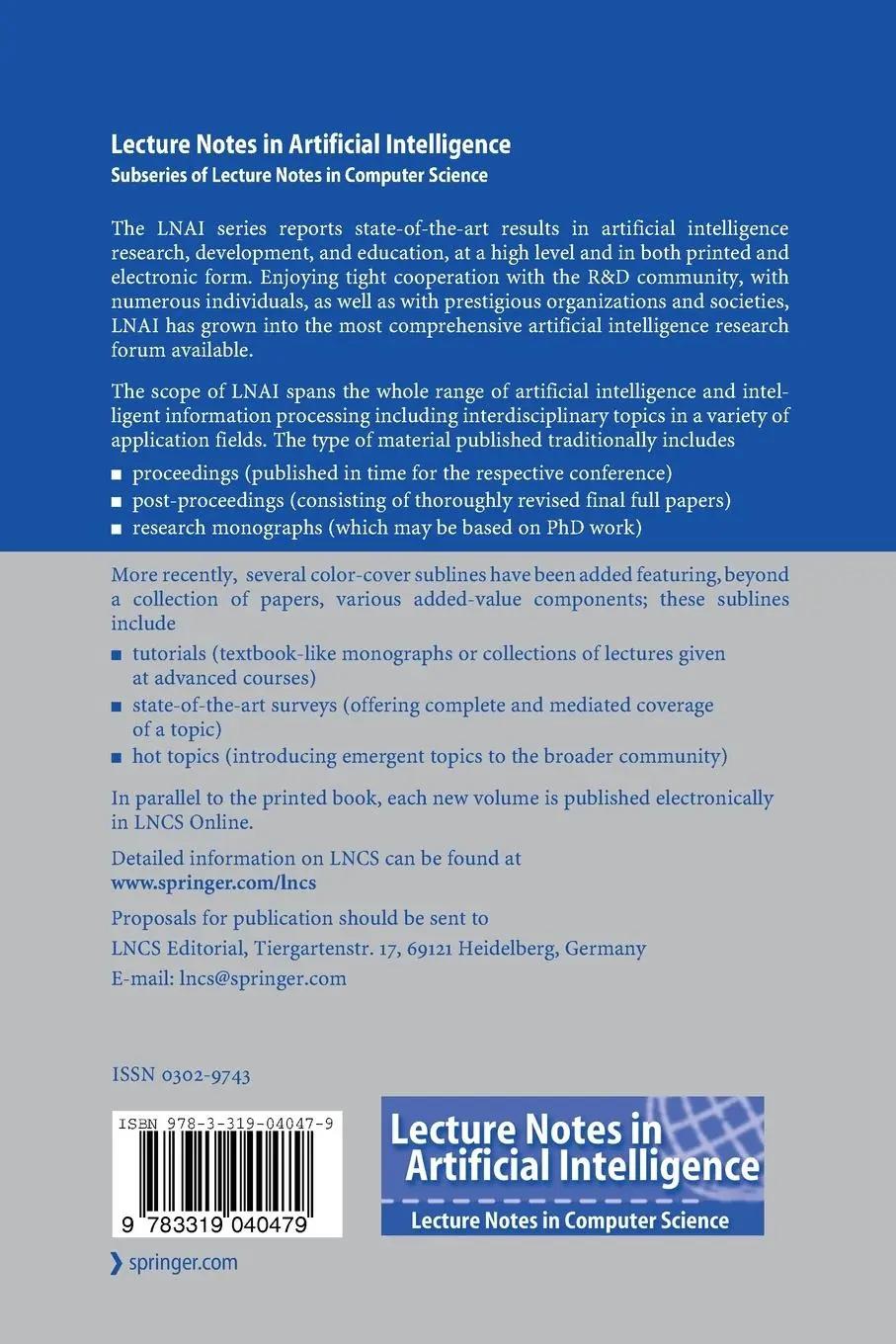 Lecture Notes in Artificial Intelligence
Subseries of Lecture Notes in Computer Science

The LNAI series reports state-of-the-art results in artificial intelligence research, development, and education, at a high level and in both printed and electronic form. Enjoying tight cooperation with the R&D community, with numerous individuals, as well as with prestigious organizations and societies, LNAI has grown into the most comprehensive artificial intelligence research forum available.

The scope of LNAI spans the whole range of artificial intelligence and intelligent information processing including interdisciplinary topics in a variety of application fields. The type of material published traditionally includes

■ proceedings (published in time for the respective conference)
■ post-proceedings (consisting of thoroughly revised final full papers)
■ research monographs (which may be based on PhD work)

More recently, several color-cover sublines have been added featuring, beyond a collection of papers, various added-value components; these sublines include

■ tutorials (textbook-like monographs or collections of lectures given at advanced courses)
■ state-of-the-art surveys (offering complete and mediated coverage of a topic)
■ hot topics (introducing emergent topics to the broader community)

In parallel to the printed book, each new volume is published electronically in LNCS Online.

Detailed information on LNCS can be found at
www.springer.com/lncs

Proposals for publication should be sent to
LNCS Editorial, Tiergartenstr. 17, 69121 Heidelberg, Germany
E-mail: lncs@springer.com

ISSN 0302-9743

ISBN 978-3-319-04047-9

9 783319 040479

Lecture Notes in Artificial Intelligence
Lecture Notes in Computer Science

springer.com